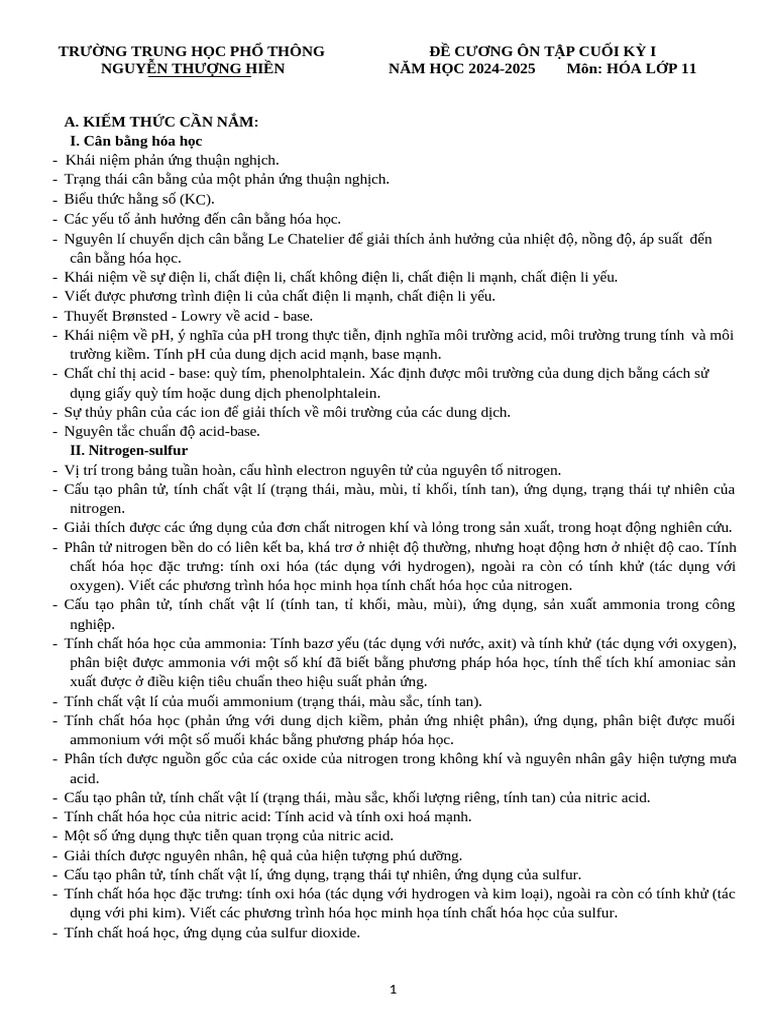 TRƯỜNG TRUNG HỌC PHỔ THÔNG
NGUYỄN THƯỢNG HIỀN

ĐỀ CƯƠNG ÔN TẬP CUỐI KỲ I
NĂM HỌC 2024-2025 Môn: HÓA LỚP 11

A. KIẾM THỨC CẦN NẮM:
I. Cân bằng hóa học
- Khái niệm phản ứng thuận nghịch.
- Trạng thái cân bằng của một phản ứng thuận nghịch.
- Biểu thức hằng số (KC).
- Các yếu tố ảnh hưởng đến cân bằng hóa học.
- Nguyên lí chuyển dịch cân bằng Le Chatelier để giải thích ảnh hưởng của nhiệt độ, nồng độ, áp suất đến cân bằng hóa học.
- Khái niệm về sự điện li, chất điện li, chất không điện li, chất điện li mạnh, chất điện li yếu.
- Viết được phương trình điện li của chất điện li mạnh, chất điện li yếu.
- Thuyết Brønsted - Lowry về acid - base.
- Khái niệm về pH, ý nghĩa của pH trong thực tiễn, định nghĩa môi trường acid, môi trường trung tính và môi trường kiềm. Tính pH của dung dịch acid mạnh, base mạnh.
- Chất chỉ thị acid - base: quỳ tím, phenolphtalein. Xác định được môi trường của dung dịch bằng cách sử dụng giấy quỳ tím hoặc dung dịch phenolphtalein.
- Sự thủy phân của các ion để giải thích về môi trường của các dung dịch.
- Nguyên tắc chuẩn độ acid-base.
II. Nitrogen-sulfur
- Vị trí trong bảng tuần hoàn, cấu hình electron nguyên tử của nguyên tố nitrogen.
- Cấu tạo phân tử, tính chất vật lí (trạng thái, màu, mùi, tỉ khối, tính tan), ứng dụng, trạng thái tự nhiên của nitrogen.
- Giải thích được các ứng dụng của đơn chất nitrogen khí và lỏng trong sản xuất, trong hoạt động nghiên cứu.
- Phân tử nitrogen bền do có liên kết ba, khá trơ ở nhiệt độ thường, nhưng hoạt động hơn ở nhiệt độ cao. Tính chất hóa học đặc trưng: tính oxi hóa (tác dụng với hydrogen), ngoài ra còn có tính khử (tác dụng với oxygen). Viết các phương trình hóa học minh họa tính chất hóa học của nitrogen.
- Cấu tạo phân tử, tính chất vật lí (tính tan, tỉ khối, màu, mùi), ứng dụng, sản xuất ammonia trong công nghiệp.
- Tính chất hóa học của ammonia: Tính bazơ yếu (tác dụng với nước, axit) và tính khử (tác dụng với oxygen), phân biệt được ammonia với một số khí đã biết bằng phương pháp hóa học, tính thể tích khí amoniac sản xuất được ở điều kiện tiêu chuẩn theo hiệu suất phản ứng.
- Tính chất vật lí của muối ammonium (trạng thái, màu sắc, tính tan).
- Tính chất hóa học (phản ứng với dung dịch kiềm, phản ứng nhiệt phân), ứng dụng, phân biệt được muối ammonium với một số muối khác bằng phương pháp hóa học.
- Phân tích được nguồn gốc của các oxide của nitrogen trong không khí và nguyên nhân gây hiện tượng mưa acid.
- Cấu tạo phân tử, tính chất vật lí (trạng thái, màu sắc, khối lượng riêng, tính tan) của nitric acid.
- Tính chất hóa học của nitric acid: Tính acid và tính oxi hoá mạnh.
- Một số ứng dụng thực tiễn quan trọng của nitric acid.
- Giải thích được nguyên nhân, hệ quả của hiện tượng phú dưỡng.
- Cấu tạo phân tử, tính chất vật lí, ứng dụng, trạng thái tự nhiên, ứng dụng của sulfur.
- Tính chất hóa học đặc trưng: tính oxi hóa (tác dụng với hydrogen và kim loại), ngoài ra còn có tính khử (tác dụng với phi kim). Viết các phương trình hóa học minh họa tính chất hóa học của sulfur.
- Tính chất hoá học, ứng dụng của sulfur dioxide.

1